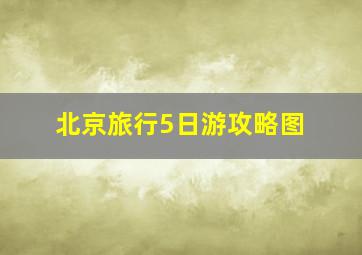 北京旅行5日游攻略图